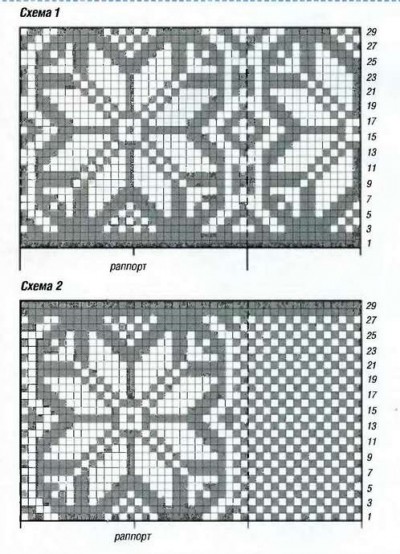 Схема 1

29
27
25
23
21
19
17
15
13
11
9
7
5
3
1

раппорт

Схема 2

29
27
25
23
21
19
17
15
13
11
9
7
5
3
1

раппорт